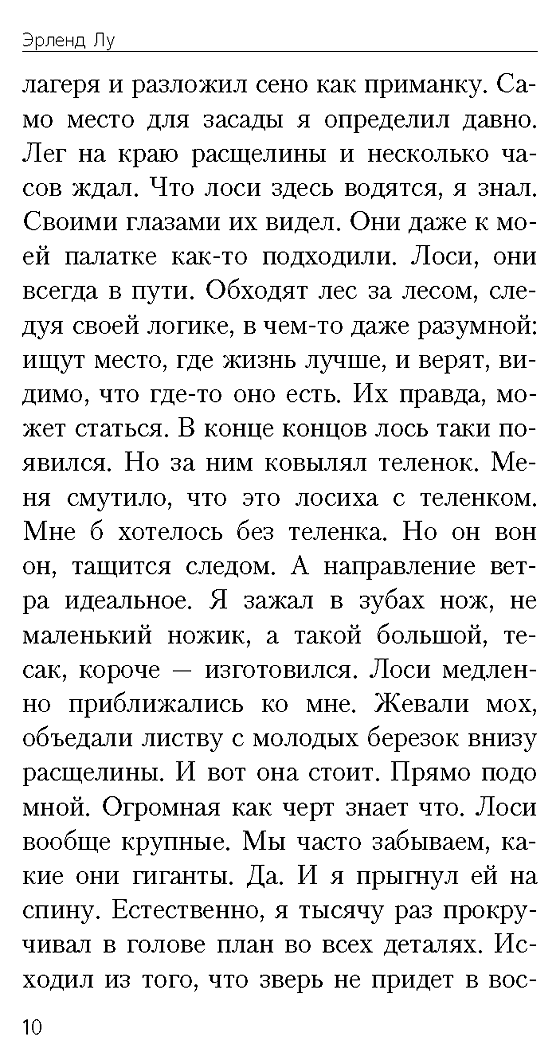 Эрленд Лу

лагеря и разложил сено как приманку. Само место для засады я определил давно. Лег на краю расщелины и несколько часов ждал. Что лоси здесь водятся, я знал. Своими глазами их видел. Они даже к моей палатке как-то подходили. Лоси, они всегда в пути. Обходят лес за лесом, следуя своей логике, в чем-то даже разумной: ищут место, где жизнь лучше, и верят, видимо, что где-то оно есть. Их правда, может статься. В конце концов лось таки появился. Но за ним ковылял теленок. Меня смутило, что это лосиха с теленком. Мне б хотелось без теленка. Но он вон он, тащится следом. А направление ветра идеальное. Я зажал в зубах нож, не маленький ножик, а такой большой, тесак, короче — изготовился. Лоси медленно приближались ко мне. Жевали мох, объедали листву с молодых березок внизу расщелины. И вот она стоит. Прямо подо мной. Огромная как черт знает что. Лоси вообще крупные. Мы часто забываем, какие они гиганты. Да. И я прыгнул ей на спину. Естественно, я тысячу раз прокручивал в голове план во всех деталях. Исходил из того, что зверь не придет в вос-

10